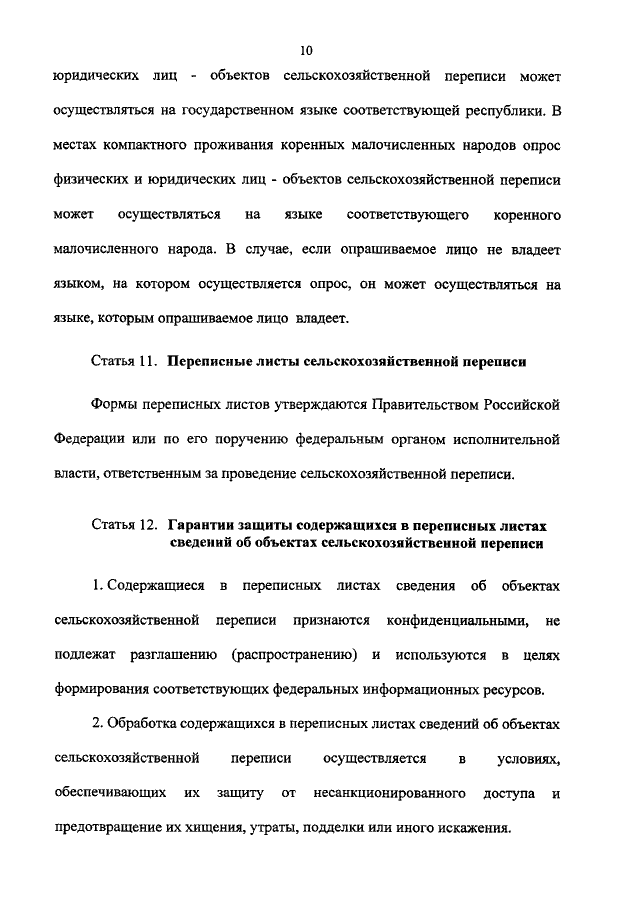 10

юридических лиц - объектов сельскохозяйственной переписи может осуществляться на государственном языке соответствующей республики. В местах компактного проживания коренных малочисленных народов опрос физических и юридических лиц - объектов сельскохозяйственной переписи может осуществляться на языке соответствующего коренного малочисленного народа. В случае, если опрашиваемое лицо не владеет языком, на котором осуществляется опрос, он может осуществляться на языке, которым опрашиваемое лицо владеет.

Статья 11. Переписные листы сельскохозяйственной переписи

Формы переписных листов утверждаются Правительством Российской Федерации или по его поручению федеральным органом исполнительной власти, ответственным за проведение сельскохозяйственной переписи.

Статья 12. Гарантии защиты содержащихся в переписных листах сведений об объектах сельскохозяйственной переписи

1. Содержащиеся в переписных листах сведения об объектах сельскохозяйственной переписи признаются конфиденциальными, не подлежат разглашению (распространению) и используются в целях формирования соответствующих федеральных информационных ресурсов.

2. Обработка содержащихся в переписных листах сведений об объектах сельскохозяйственной переписи осуществляется в условиях, обеспечивающих их защиту от несанкционированного доступа и предотвращение их хищения, утраты, подделки или иного искажения.